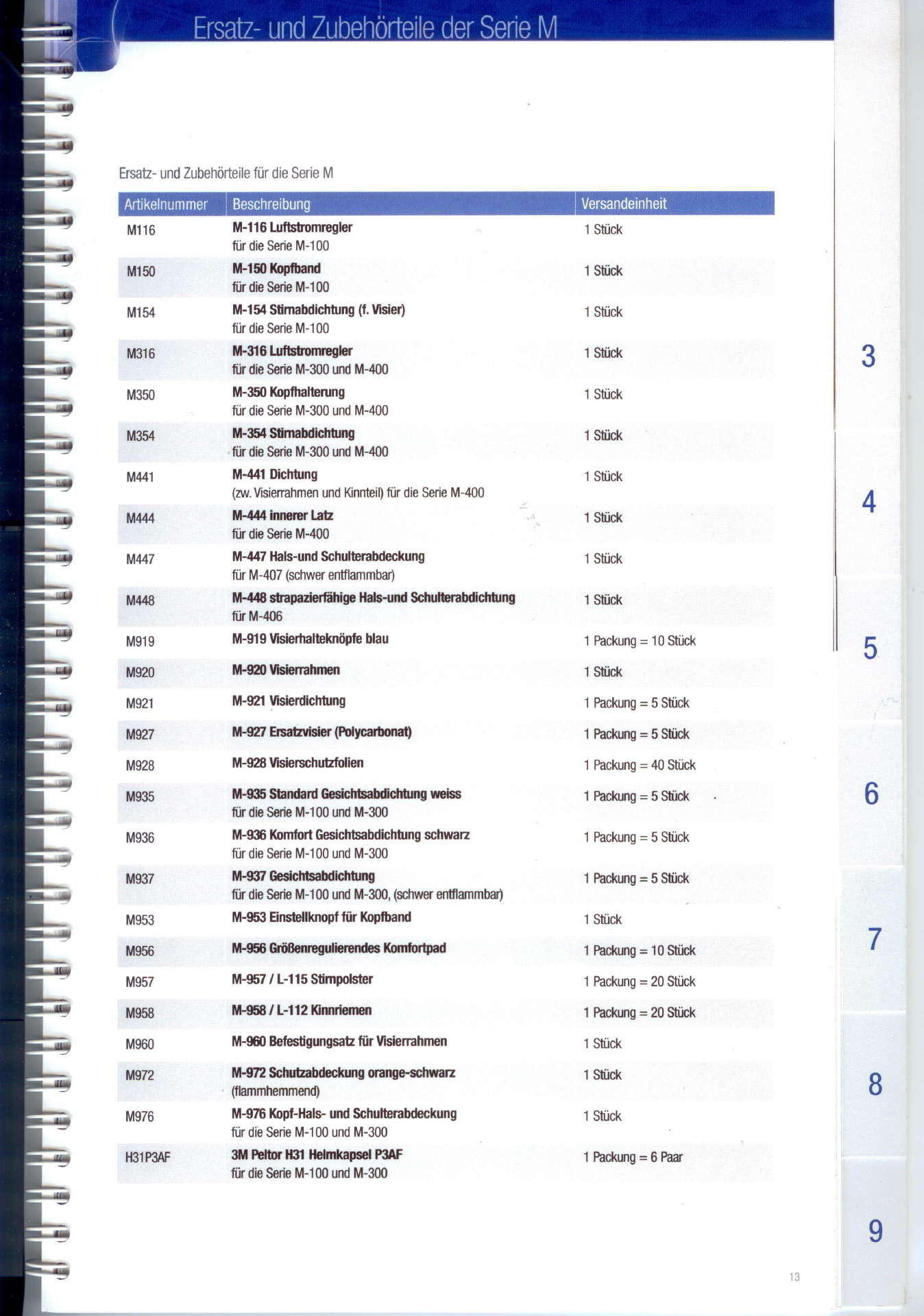 Ersatz- und Zubehörteile der Serie M

Ersatz- und Zubehörteile für die Serie M

| Artikelnummer | Beschreibung | Versandeinheit |
|---|---|---|
| M116 | M-116 Luftstromregler für die Serie M-100 | 1 Stück |
| M150 | M-150 Kopfband für die Serie M-100 | 1 Stück |
| M154 | M-154 Stirnabdichtung (f. Visier) für die Serie M-100 | 1 Stück |
| M316 | M-316 Luftstromregler für die Serie M-300 und M-400 | 1 Stück |
| M350 | M-350 Kopfhalterung für die Serie M-300 und M-400 | 1 Stück |
| M354 | M-354 Stirnabdichtung für die Serie M-300 und M-400 | 1 Stück |
| M441 | M-441 Dichtung (zw. Visierrahmen und Kinnteil) für die Serie M-400 | 1 Stück |
| M444 | M-444 innerer Latz für die Serie M-400 | 1 Stück |
| M447 | M-447 Hals-und Schulterabdeckung für M-407 (schwer entflammbar) | 1 Stück |
| M448 | M-448 strapazierfähige Hals-und Schulterabdichtung für M-406 | 1 Stück |
| M919 | M-919 Visierhalteknöpfe blau | 1 Packung = 10 Stück |
| M920 | M-920 Visierrahmen | 1 Stück |
| M921 | M-921 Visierdichtung | 1 Packung = 5 Stück |
| M927 | M-927 Ersatzvisier (Polycarbonat) | 1 Packung = 5 Stück |
| M928 | M-928 Visierschutzfolien | 1 Packung = 40 Stück |
| M935 | M-935 Standard Gesichtsabdichtung weiss für die Serie M-100 und M-300 | 1 Packung = 5 Stück |
| M936 | M-936 Komfort Gesichtsabdichtung schwarz für die Serie M-100 und M-300 | 1 Packung = 5 Stück |
| M937 | M-937 Gesichtsabdichtung für die Serie M-100 und M-300, (schwer entflammbar) | 1 Packung = 5 Stück |
| M953 | M-953 Einstellknopf für Kopfband | 1 Stück |
| M956 | M-956 Größenregulierendes Komfortpad | 1 Packung = 10 Stück |
| M957 | M-957 / L-115 Stirnpolster | 1 Packung = 20 Stück |
| M958 | M-958 / L-112 Kinnriemen | 1 Packung = 20 Stück |
| M960 | M-960 Befestigungsatz für Visierrahmen | 1 Stück |
| M972 | M-972 Schutzabdeckung orange-schwarz (flammhemmend) | 1 Stück |
| M976 | M-976 Kopf-Hals- und Schulterabdeckung für die Serie M-100 und M-300 | 1 Stück |
| H31P3AF | 3M Peltor H31 Helmkapsel P3AF für die Serie M-100 und M-300 | 1 Packung = 6 Paar |

3
4
5
6
7
8
9

13